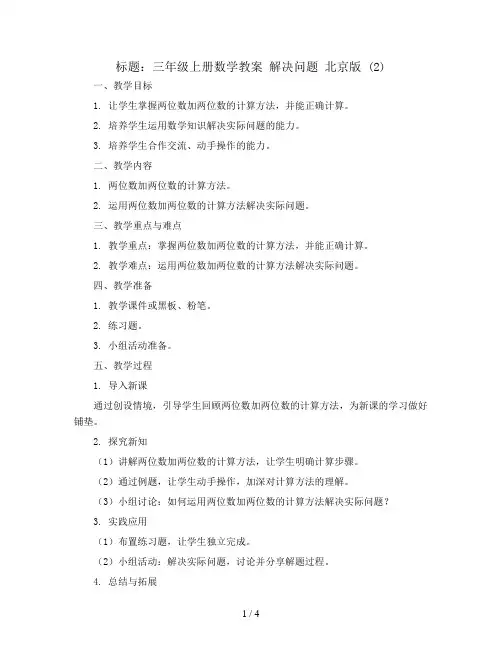 标题：三年级上册数学教案 解决问题 北京版 (2)

一、教学目标

1. 让学生掌握两位数加两位数的计算方法，并能正确计算。

2. 培养学生运用数学知识解决实际问题的能力。

3. 培养学生合作交流、动手操作的能力。

二、教学内容

1. 两位数加两位数的计算方法。

2. 运用两位数加两位数的计算方法解决实际问题。

三、教学重点与难点

1. 教学重点：掌握两位数加两位数的计算方法，并能正确计算。

2. 教学难点：运用两位数加两位数的计算方法解决实际问题。

四、教学准备

1. 教学课件或黑板、粉笔。

2. 练习题。

3. 小组活动准备。

五、教学过程

1. 导入新课

通过创设情境，引导学生回顾两位数加两位数的计算方法，为新课的学习做好铺垫。

2. 探究新知

（1）讲解两位数加两位数的计算方法，让学生明确计算步骤。

（2）通过例题，让学生动手操作，加深对计算方法的理解。

（3）小组讨论：如何运用两位数加两位数的计算方法解决实际问题？

3. 实践应用

（1）布置练习题，让学生独立完成。

（2）小组活动：解决实际问题，讨论并分享解题过程。

4. 总结与拓展

1 / 4